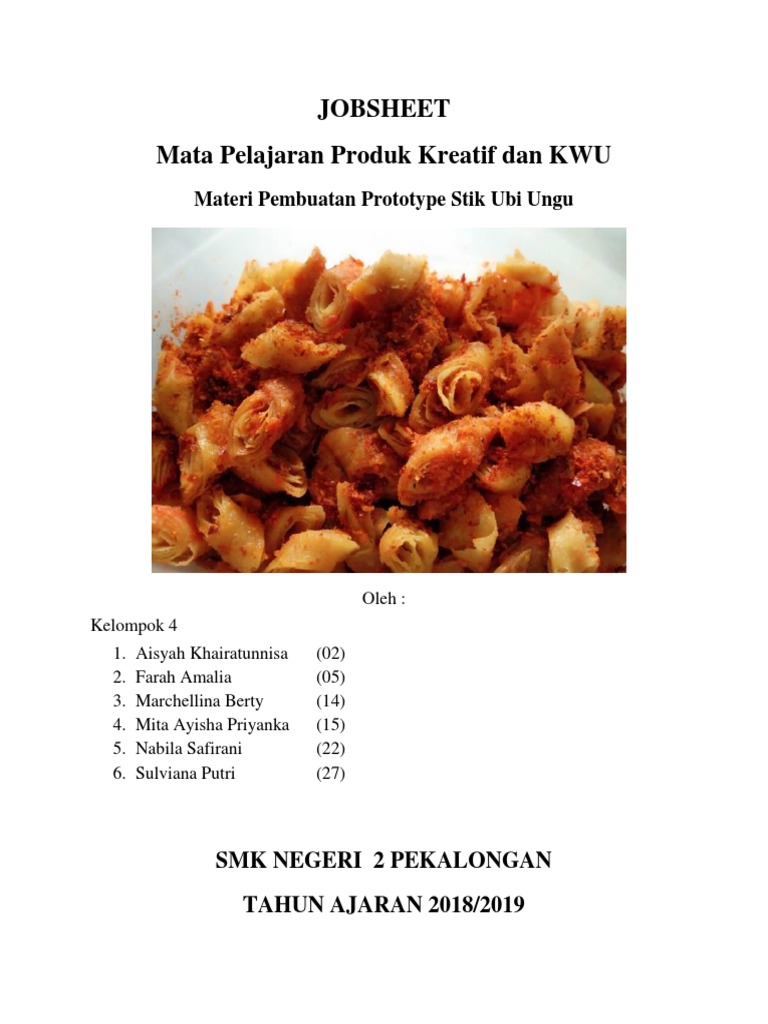 JOBSHEET

Mata Pelajaran Produk Kreatif dan KWU

Materi Pembuatan Prototype Stik Ubi Ungu

Oleh :

Kelompok 4

1. Aisyah Khairatunnisa (02)
2. Farah Amalia (05)
3. Marchellina Berty (14)
4. Mita Ayisha Priyanka (15)
5. Nabila Safirani (22)
6. Sulviana Putri (27)

SMK NEGERI 2 PEKALONGAN

TAHUN AJARAN 2018/2019